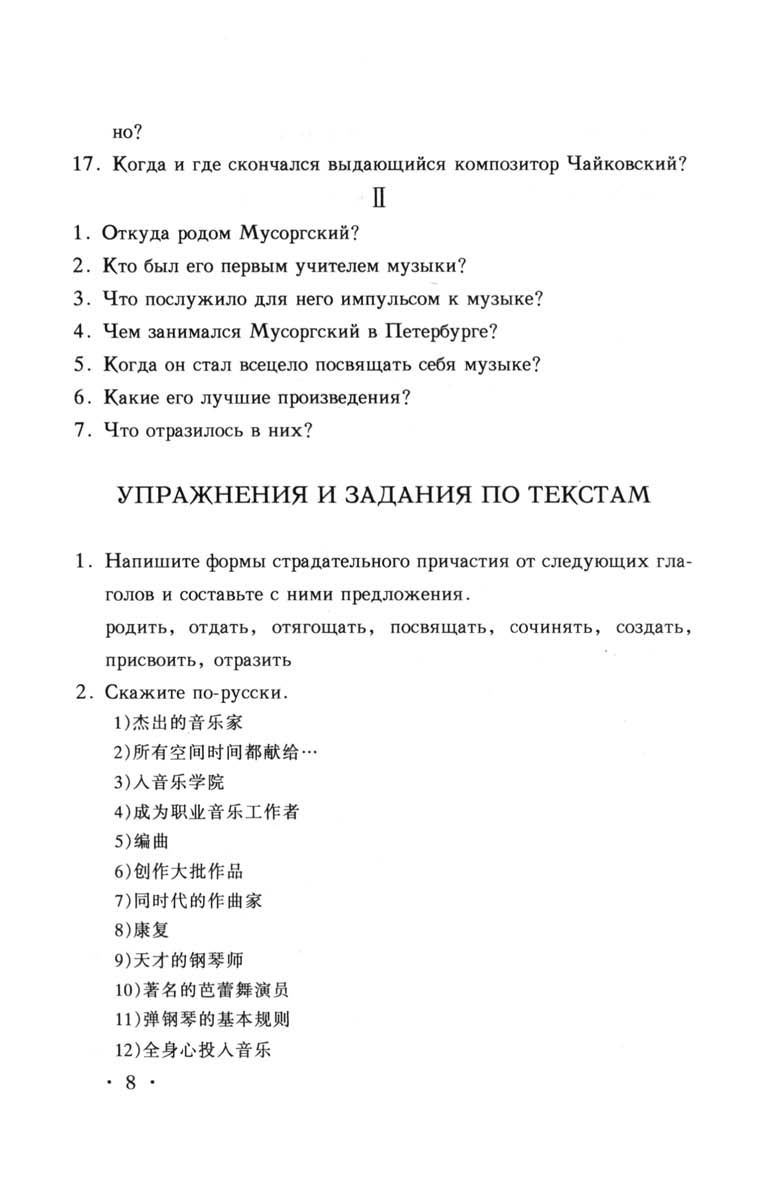 но?

17. Когда и где скончался выдающийся композитор Чайковский?

II

1. Откуда родом Мусоргский?

2. Кто был его первым учителем музыки?

3. Что послужило для него импульсом к музыке?

4. Чем занимался Мусоргский в Петербурге?

5. Когда он стал всецело посвящать себя музыке?

6. Какие его лучшие произведения?

7. Что отразилось в них?

УПРАЖНЕНИЯ И ЗАДАНИЯ ПО ТЕКСТАМ

1. Напишите формы страдательного причастия от следующих глаголов и составьте с ними предложения.
родить, отдать, отягощать, посвящать, сочинять, создать, присвоить, отразить

2. Скажите по-русски.
1)杰出的音乐家
2)所有空间时间都献给…
3)入音乐学院
4)成为职业音乐工作者
5)编曲
6)创作大批作品
7)同时代的作曲家
8)康复
9)天才的钢琴师
10)著名的芭蕾舞演员
11)弹钢琴的基本规则
12)全身心投入音乐

· 8 ·